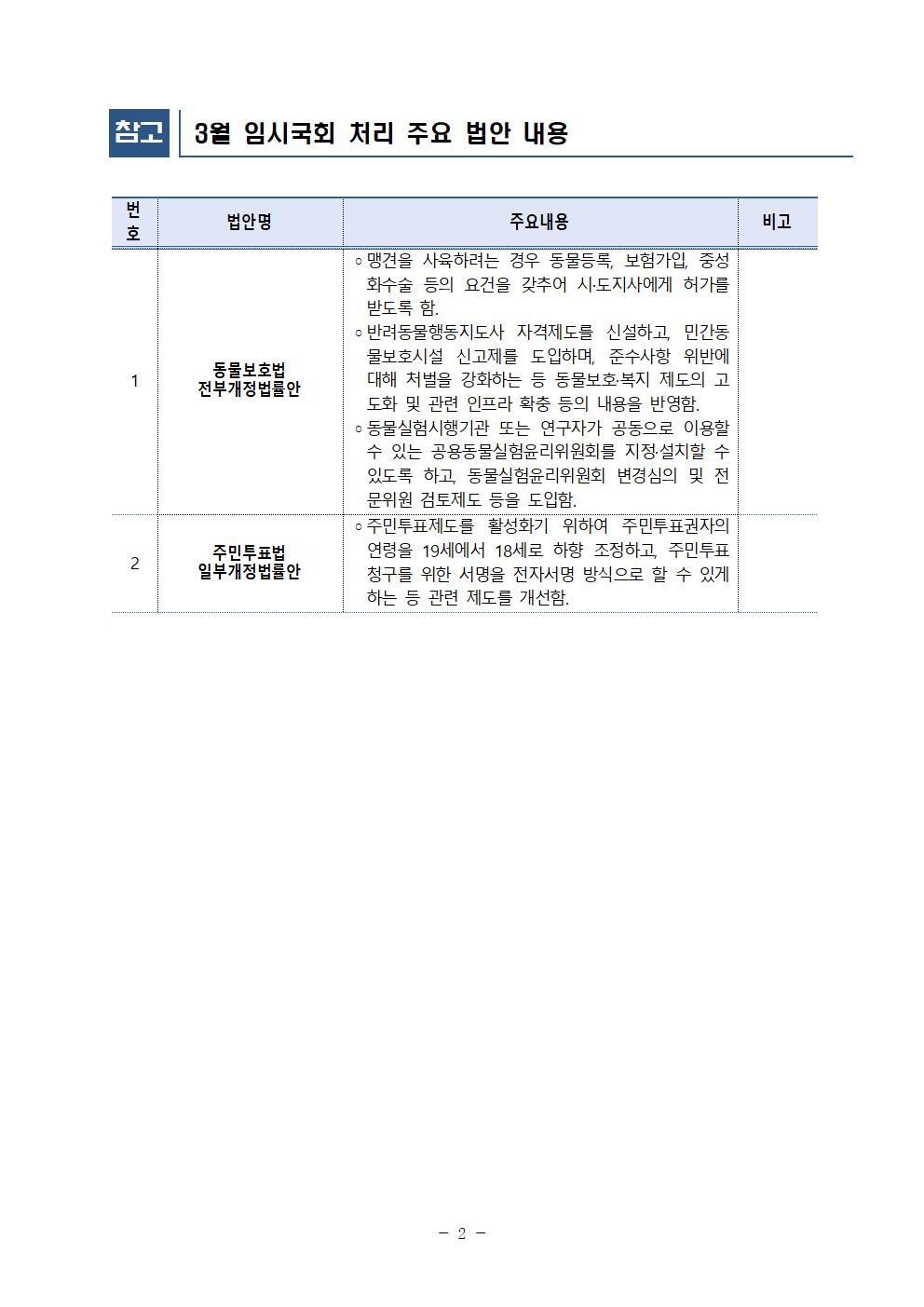 참고 3월 임시국회 처리 주요 법안 내용

| 번호 | 법안명 | 주요내용 | 비고 |
|---|---|---|---|
| 1 | 동물보호법 전부개정법률안 | ◦ 맹견을 사육하려는 경우 동물등록, 보험가입, 중성화수술 등의 요건을 갖추어 시·도지사에게 허가를 받도록 함. ◦ 반려동물행동지도사 자격제도를 신설하고, 민간동물보호시설 신고제를 도입하며, 준수사항 위반에 대해 처벌을 강화하는 등 동물보호·복지 제도의 고도화 및 관련 인프라 확충 등의 내용을 반영함. ◦ 동물실험시행기관 또는 연구자가 공동으로 이용할 수 있는 공용동물실험윤리위원회를 지정·설치할 수 있도록 하고, 동물실험윤리위원회 변경심의 및 전문위원 검토제도 등을 도입함. | |
| 2 | 주민투표법 일부개정법률안 | ◦ 주민투표제도를 활성화기 위하여 주민투표권자의 연령을 19세에서 18세로 하향 조정하고, 주민투표 청구를 위한 서명을 전자서명 방식으로 할 수 있게 하는 등 관련 제도를 개선함. | |

- 2 -